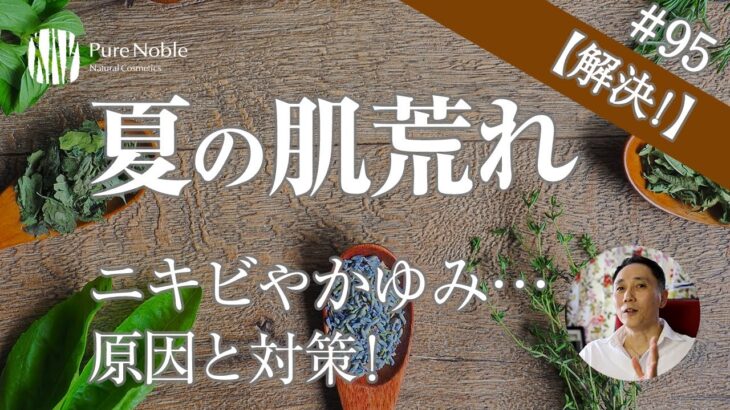 Pure Noble
Natural Cosmetics

#95

【解決!】

夏の肌荒れ

ニキビやかゆみ…
原因と対策!